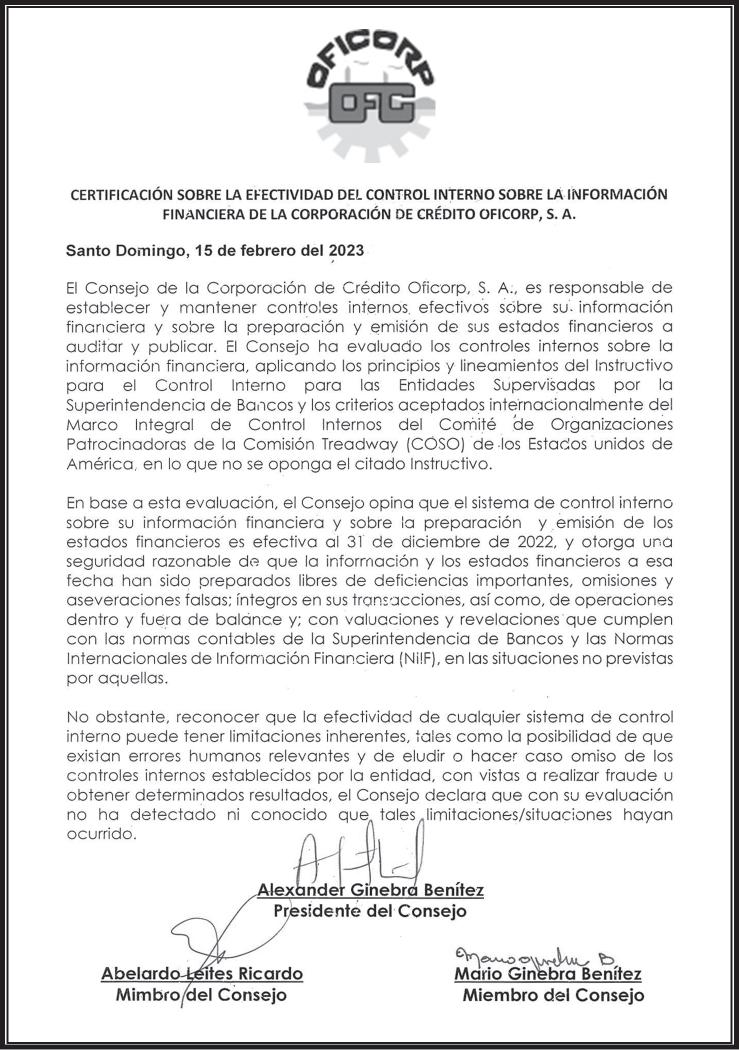 OFICORP
OFC

CERTIFICACIÓN SOBRE LA EFECTIVIDAD DEL CONTROL INTERNO SOBRE LA INFORMACIÓN FINANCIERA DE LA CORPORACIÓN DE CRÉDITO OFICORP, S. A.

Santo Domingo, 15 de febrero del 2023

El Consejo de la Corporación de Crédito Oficorp, S. A., es responsable de establecer y mantener controles internos efectivos sobre su información financiera y sobre la preparación y emisión de sus estados financieros a auditar y publicar. El Consejo ha evaluado los controles internos sobre la información financiera, aplicando los principios y lineamientos del Instructivo para el Control Interno para las Entidades Supervisadas por la Superintendencia de Bancos y los criterios aceptados internacionalmente del Marco Integral de Control Internos del Comité de Organizaciones Patrocinadoras de la Comisión Treadway (COSO) de los Estados unidos de América, en lo que no se oponga el citado Instructivo.

En base a esta evaluación, el Consejo opina que el sistema de control interno sobre su información financiera y sobre la preparación y emisión de los estados financieros es efectiva al 31 de diciembre de 2022, y otorga una seguridad razonable de que la información y los estados financieros a esa fecha han sido preparados libres de deficiencias importantes, omisiones y aseveraciones falsas; íntegros en sus transacciones, así como, de operaciones dentro y fuera de balance y; con valuaciones y revelaciones que cumplen con las normas contables de la Superintendencia de Bancos y las Normas Internacionales de Información Financiera (NIIF), en las situaciones no previstas por aquellas.

No obstante, reconocer que la efectividad de cualquier sistema de control interno puede tener limitaciones inherentes, tales como la posibilidad de que existan errores humanos relevantes y de eludir o hacer caso omiso de los controles internos establecidos por la entidad, con vistas a realizar fraude u obtener determinados resultados, el Consejo declara que con su evaluación no ha detectado ni conocido que tales limitaciones/situaciones hayan ocurrido.

Alexander Ginebra Benítez
Presidente del Consejo

Abelardo Leites Ricardo
Mimbro del Consejo

Mario Ginebra B.
Mario Ginebra Benítez
Miembro del Consejo